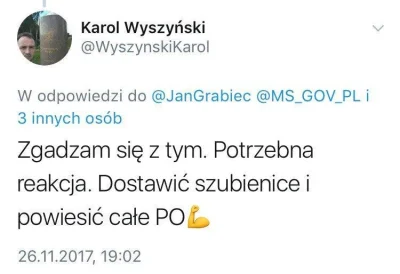 Karol Wyszyński
@WyszynskiKarol

W odpowiedzi do @JanGrabiec @MS_GOV_PL i 3 innych osób

Zgadzam się z tym. Potrzebna reakcja. Dostawić szubienice i powiesić całe PO💪

26.11.2017, 19:02